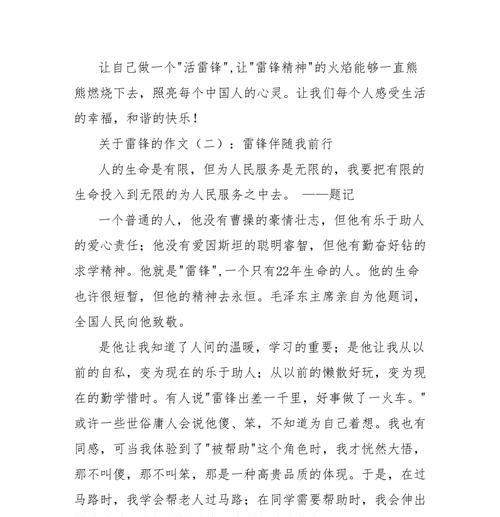 让自己做一个"活雷锋",让"雷锋精神"的火焰能够一直熊熊燃烧下去，照亮每个中国人的心灵。让我们每个人感受生活的幸福，和谐的快乐！

关于雷锋的作文（二）：雷锋伴随我前行

人的生命是有限，但为人民服务是无限的，我要把有限的生命投入到无限的为人民服务之中去。 ——题记

一个普通的人，他没有曹操的豪情壮志，但他有乐于助人的爱心责任；他没有爱因斯坦的聪明睿智，但他有勤奋好钻的求学精神。他就是"雷锋",一个只有22年生命的人。他的生命也许很短暂，但他的精神去永恒。毛泽东主席亲自为他题词，全国人民向他致敬。

是他让我知道了人间的温暖，学习的重要；是他让我从以前的自私，变为现在的乐于助人；从以前的懒散好玩，变为现在的勤学惜时。有人说"雷锋出差一千里，好事做了一火车。"或许一些世俗庸人会说他傻、笨，不知道为自己着想。我也有同感，可当我体验到了"被帮助"这个角色时，我才恍然大悟，那不叫傻，那不叫笨，那是一种高贵品质的体现。于是，在过马路时，我学会帮老人过马路；在同学需要帮助时，我会伸出